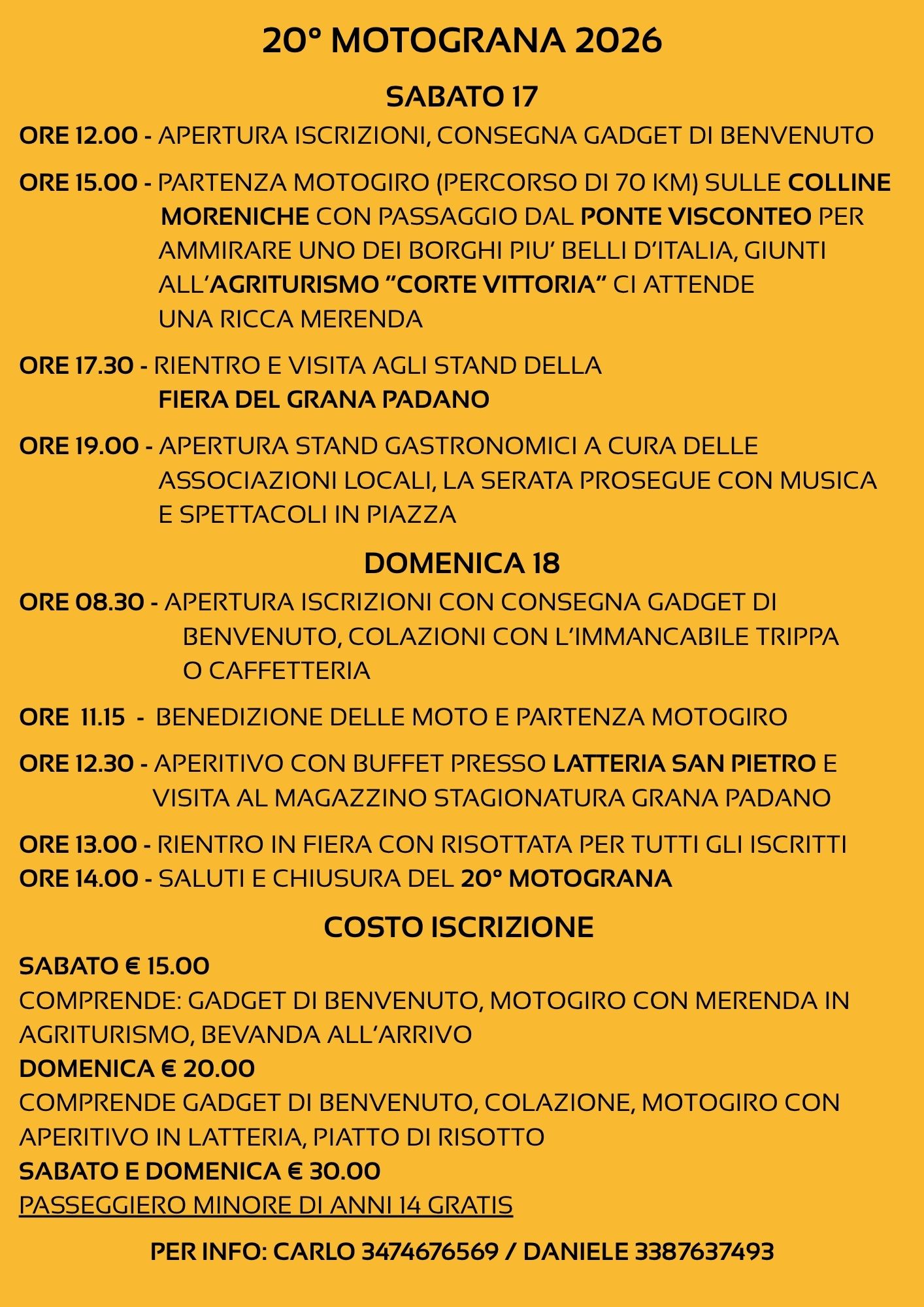 20° MOTOGRANA 2026

SABATO 17

ORE 12.00 - APERTURA ISCRIZIONI, CONSEGNA GADGET DI BENVENUTO

ORE 15.00 - PARTENZA MOTOGIRO (PERCORSO DI 70 KM) SULLE COLLINE MORENICHE CON PASSAGGIO DAL PONTE VISCONTEO PER AMMIRARE UNO DEI BORGHI PIU' BELLI D'ITALIA, GIUNTI ALL'AGRITURISMO "CORTE VITTORIA" CI ATTENDE UNA RICCA MERENDA

ORE 17.30 - RIENTRO E VISITA AGLI STAND DELLA FIERA DEL GRANA PADANO

ORE 19.00 - APERTURA STAND GASTRONOMICI A CURA DELLE ASSOCIAZIONI LOCALI, LA SERATA PROSEGUE CON MUSICA E SPETTACOLI IN PIAZZA

DOMENICA 18

ORE 08.30 - APERTURA ISCRIZIONI CON CONSEGNA GADGET DI BENVENUTO, COLAZIONI CON L'IMMANCABILE TRIPPA O CAFFETTERIA

ORE 11.15 - BENEDIZIONE DELLE MOTO E PARTENZA MOTOGIRO

ORE 12.30 - APERITIVO CON BUFFET PRESSO LATTERIA SAN PIETRO E VISITA AL MAGAZZINO STAGIONATURA GRANA PADANO

ORE 13.00 - RIENTRO IN FIERA CON RISOTTATA PER TUTTI GLI ISCRITTI
ORE 14.00 - SALUTI E CHIUSURA DEL 20° MOTOGRANA

COSTO ISCRIZIONE

SABATO € 15.00
COMPRENDE: GADGET DI BENVENUTO, MOTOGIRO CON MERENDA IN AGRITURISMO, BEVANDA ALL'ARRIVO
DOMENICA € 20.00
COMPRENDE GADGET DI BENVENUTO, COLAZIONE, MOTOGIRO CON APERITIVO IN LATTERIA, PIATTO DI RISOTTO
SABATO E DOMENICA € 30.00
PASSEGGIERO MINORE DI ANNI 14 GRATIS

PER INFO: CARLO 3474676569 / DANIELE 3387637493